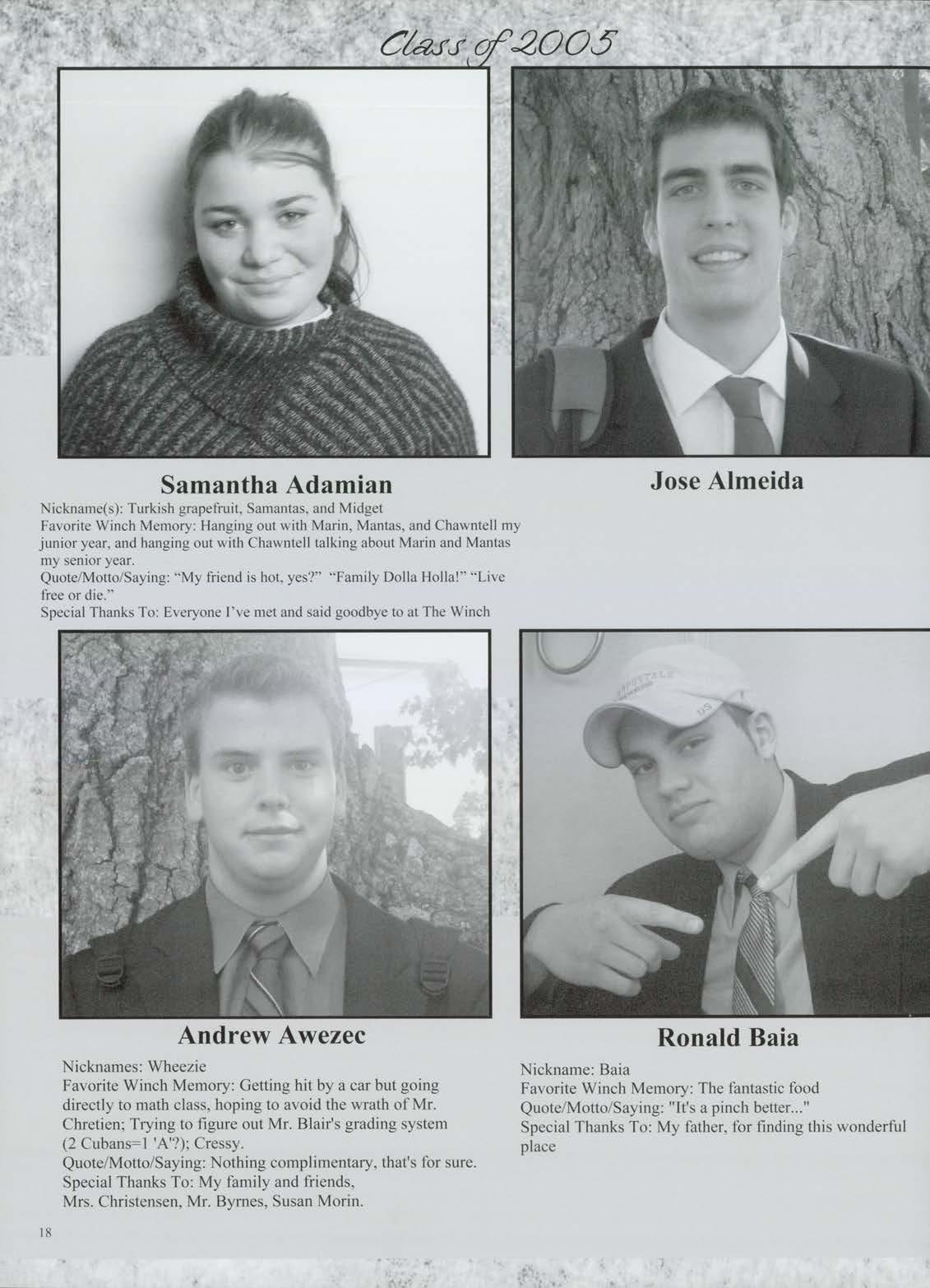 Class of 2005

Samantha Adamian

Nickname(s): Turkish grapefruit, Samantas, and Midget
Favorite Winch Memory: Hanging out with Marin, Mantas, and Chawntell my junior year, and hanging out with Chawntell talking about Marin and Mantas my senior year.
Quote/Motto/Saying: "My friend is hot, yes?" "Family Dolla Holla!" "Live free or die."
Special Thanks To: Everyone I've met and said goodbye to at The Winch

Jose Almeida

Andrew Awezec

Nicknames: Wheezie
Favorite Winch Memory: Getting hit by a car but going directly to math class, hoping to avoid the wrath of Mr. Chretien; Trying to figure out Mr. Blair's grading system (2 Cubans=1 'A'?); Cressy.
Quote/Motto/Saying: Nothing complimentary, that's for sure.
Special Thanks To: My family and friends, Mrs. Christensen, Mr. Byrnes, Susan Morin.

Ronald Baia

Nickname: Baia
Favorite Winch Memory: The fantastic food
Quote/Motto/Saying: "It's a pinch better..."
Special Thanks To: My father, for finding this wonderful place

18